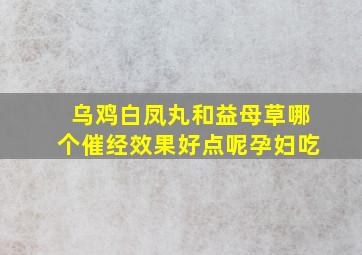 乌鸡白凤丸和益母草哪个催经效果好点呢孕妇吃